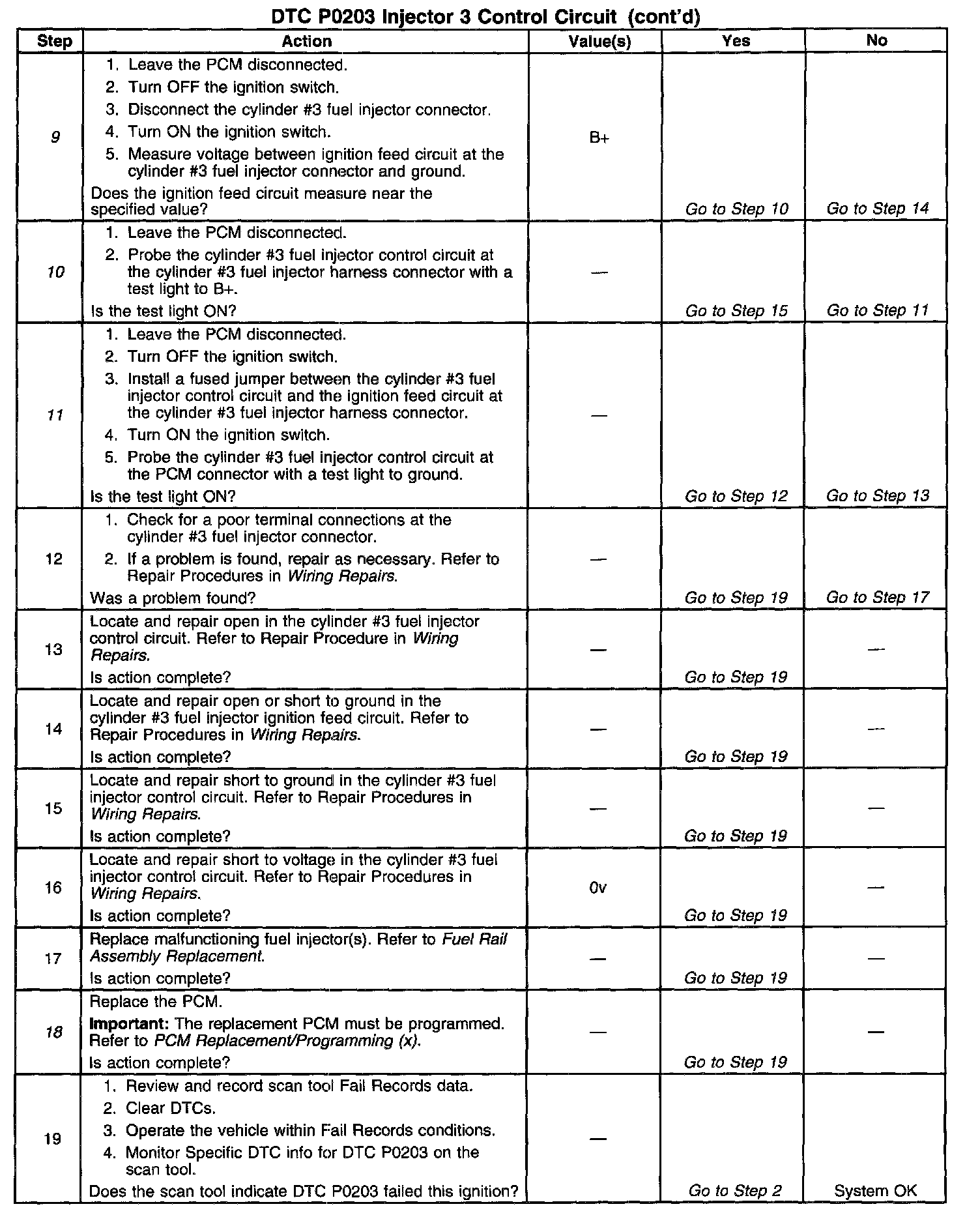 DTC P0203 Injector 3 Control Circuit (cont'd)

| Step | Action | Value(s) | Yes | No |
|---|---|---|---|---|
| 9 | 1. Leave the PCM disconnected. 2. Turn OFF the ignition switch. 3. Disconnect the cylinder #3 fuel injector connector. 4. Turn ON the ignition switch. 5. Measure voltage between ignition feed circuit at the cylinder #3 fuel injector connector and ground. Does the ignition feed circuit measure near the specified value? | B+ | Go to Step 10 | Go to Step 14 |
| 10 | 1. Leave the PCM disconnected. 2. Probe the cylinder #3 fuel injector control circuit at the cylinder #3 fuel injector harness connector with a test light to B+. Is the test light ON? | — | Go to Step 15 | Go to Step 11 |
| 11 | 1. Leave the PCM disconnected. 2. Turn OFF the ignition switch. 3. Install a fused jumper between the cylinder #3 fuel injector control circuit and the ignition feed circuit at the cylinder #3 fuel injector harness connector. 4. Turn ON the ignition switch. 5. Probe the cylinder #3 fuel injector control circuit at the PCM connector with a test light to ground. Is the test light ON? | — | Go to Step 12 | Go to Step 13 |
| 12 | 1. Check for a poor terminal connections at the cylinder #3 fuel injector connector. 2. If a problem is found, repair as necessary. Refer to Repair Procedures in Wiring Repairs. Was a problem found? | — | Go to Step 19 | Go to Step 17 |
| 13 | Locate and repair open in the cylinder #3 fuel injector control circuit. Refer to Repair Procedure in Wiring Repairs. Is action complete? | — | Go to Step 19 | — |
| 14 | Locate and repair open or short to ground in the cylinder #3 fuel injector ignition feed circuit. Refer to Repair Procedures in Wiring Repairs. Is action complete? | — | Go to Step 19 | — |
| 15 | Locate and repair short to ground in the cylinder #3 fuel injector control circuit. Refer to Repair Procedures in Wiring Repairs. Is action complete? | — | Go to Step 19 | — |
| 16 | Locate and repair short to voltage in the cylinder #3 fuel injector control circuit. Refer to Repair Procedures in Wiring Repairs. Is action complete? | 0v | Go to Step 19 | — |
| 17 | Replace malfunctioning fuel injector(s). Refer to Fuel Rail Assembly Replacement. Is action complete? | — | Go to Step 19 | — |
| 18 | Replace the PCM. Important: The replacement PCM must be programmed. Refer to PCM Replacement/Programming (x). Is action complete? | — | Go to Step 19 | — |
| 19 | 1. Review and record scan tool Fail Records data. 2. Clear DTCs. 3. Operate the vehicle within Fail Records conditions. 4. Monitor Specific DTC info for DTC P0203 on the scan tool. Does the scan tool indicate DTC P0203 failed this ignition? | — | Go to Step 2 | System OK |